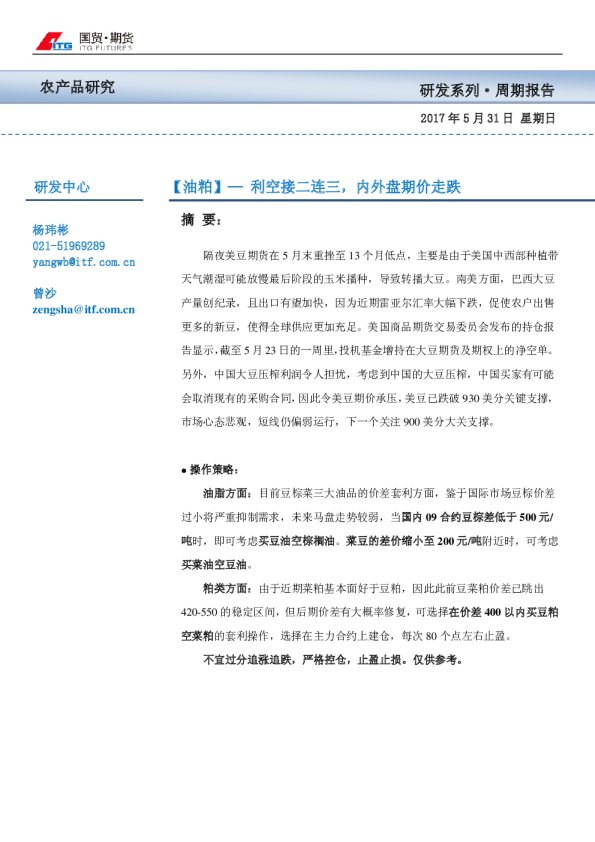 ITG 国贸·期货
ITG FUTURES

农产品研究

研发系列·周期报告

2017 年 5 月 31 日 星期日

研发中心

杨玮彬
021-51969289
yangwb@itf.com.cn

曾沙
zengsha@itf.com.cn

【油粕】— 利空接二连三，内外盘期价走跌

摘 要：

隔夜美豆期货在 5 月末重挫至 13 个月低点，主要是由于美国中西部种植带天气潮湿可能放慢最后阶段的玉米播种，导致转播大豆。南美方面，巴西大豆产量创纪录，且出口有望加快，因为近期雷亚尔汇率大幅下跌，促使农户出售更多的新豆，使得全球供应更加充足。美国商品期货交易委员会发布的持仓报告显示，截至 5 月 23 日的一周里，投机基金增持在大豆期货及期权上的净空单。另外，中国大豆压榨利润令人担忧，考虑到中国的大豆压榨，中国买家有可能会取消现有的采购合同，因此令美豆期价承压，美豆已跌破 930 美分关键支撑，市场心态悲观，短线仍偏弱运行，下一个关注 900 美分大关支撑。

● 操作策略：

油脂方面：目前豆棕菜三大油品的价差套利方面，鉴于国际市场豆棕价差过小将严重抑制需求，未来马盘走势较弱，当国内 09 合约豆棕差低于 500 元/吨时，即可考虑买豆油空棕榈油。菜豆的差价缩小至 200 元/吨附近时，可考虑买菜油空豆油。

粕类方面：由于近期菜粕基本面好于豆粕，因此此前豆菜粕价差已跳出 420-550 的稳定区间，但后期价差有大概率修复，可选择在价差 400 以内买豆粕空菜粕的套利操作，选择在主力合约上建仓，每次 80 个点左右止盈。

不宜过分追涨追跌，严格控仓，止盈止损。仅供参考。